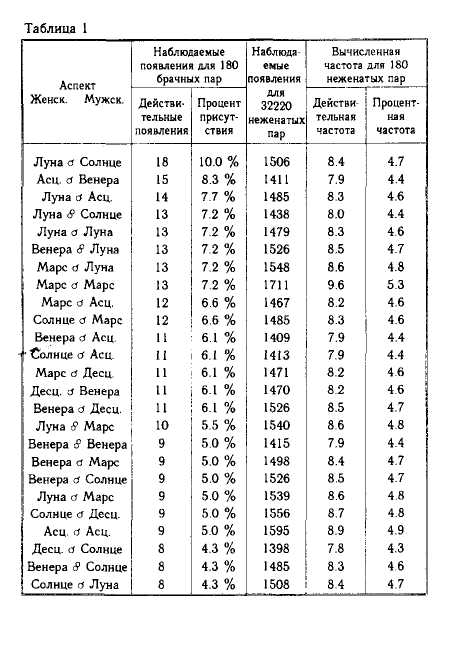 Таблица 1

| Аспект Женск. Мужск. | Наблюдаемые появления для 180 брачных пар: Действительные появления | Наблюдаемые появления для 180 брачных пар: Процент присутствия | Наблюдаемые появления для 32220 неженатых пар | Вычисленная частота для 180 неженатых пар: Действительная частота | Вычисленная частота для 180 неженатых пар: Процентная частота |
|---|---|---|---|---|---|
| Луна ☌ Солнце | 18 | 10.0 % | 1506 | 8.4 | 4.7 |
| Асц. ☌ Венера | 15 | 8.3 % | 1411 | 7.9 | 4.4 |
| Луна ☌ Асц. | 14 | 7.7 % | 1485 | 8.3 | 4.6 |
| Луна ☍ Солнце | 13 | 7.2 % | 1438 | 8.0 | 4.4 |
| Луна ☌ Луна | 13 | 7.2 % | 1479 | 8.3 | 4.6 |
| Венера ☍ Луна | 13 | 7.2 % | 1526 | 8.5 | 4.7 |
| Марс ☌ Луна | 13 | 7.2 % | 1548 | 8.6 | 4.8 |
| Марс ☌ Марс | 13 | 7.2 % | 1711 | 9.6 | 5.3 |
| Марс ☌ Асц. | 12 | 6.6 % | 1467 | 8.2 | 4.6 |
| Солнце ☌ Марс | 12 | 6.6 % | 1485 | 8.3 | 4.6 |
| Венера ☌ Асц. | 11 | 6.1 % | 1409 | 7.9 | 4.4 |
| Солнце ☌ Асц. | 11 | 6.1 % | 1413 | 7.9 | 4.4 |
| Марс ☌ Десц. | 11 | 6.1 % | 1471 | 8.2 | 4.6 |
| Десц. ☌ Венера | 11 | 6.1 % | 1470 | 8.2 | 4.6 |
| Венера ☌ Десц. | 11 | 6.1 % | 1526 | 8.5 | 4.7 |
| Луна ☍ Марс | 10 | 5.5 % | 1540 | 8.6 | 4.8 |
| Венера ☍ Венера | 9 | 5.0 % | 1415 | 7.9 | 4.4 |
| Венера ☌ Марс | 9 | 5.0 % | 1498 | 8.4 | 4.7 |
| Венера ☌ Солнце | 9 | 5.0 % | 1526 | 8.5 | 4.7 |
| Луна ☌ Марс | 9 | 5.0 % | 1539 | 8.6 | 4.8 |
| Солнце ☌ Десц. | 9 | 5.0 % | 1556 | 8.7 | 4.8 |
| Асц. ☌ Асц. | 9 | 5.0 % | 1595 | 8.9 | 4.9 |
| Десц. ☌ Солнце | 8 | 4.3 % | 1398 | 7.8 | 4.3 |
| Венера ☍ Солнце | 8 | 4.3 % | 1485 | 8.3 | 4.6 |
| Солнце ☌ Луна | 8 | 4.3 % | 1508 | 8.4 | 4.7 |